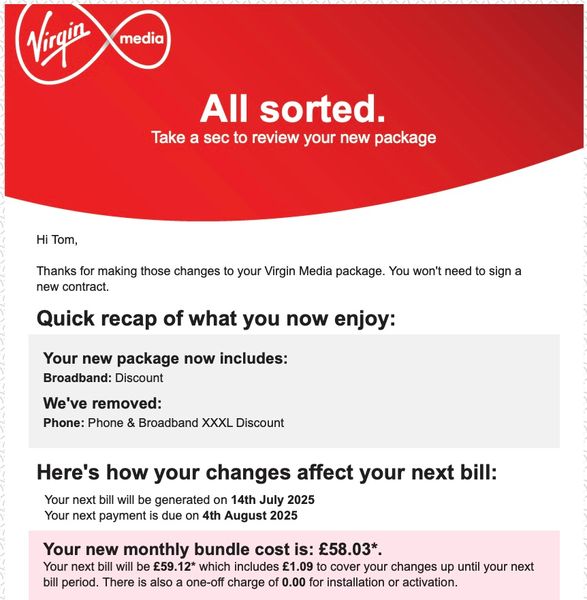 Virgin media

All sorted.
Take a sec to review your new package

Hi Tom,

Thanks for making those changes to your Virgin Media package. You won't need to sign a new contract.

Quick recap of what you now enjoy:

Your new package now includes:
Broadband: Discount

We've removed:
Phone: Phone & Broadband XXXL Discount

Here's how your changes affect your next bill:

Your next bill will be generated on 14th July 2025
Your next payment is due on 4th August 2025

Your new monthly bundle cost is: £58.03*.
Your next bill will be £59.12* which includes £1.09 to cover your changes up until your next bill period. There is also a one-off charge of 0.00 for installation or activation.